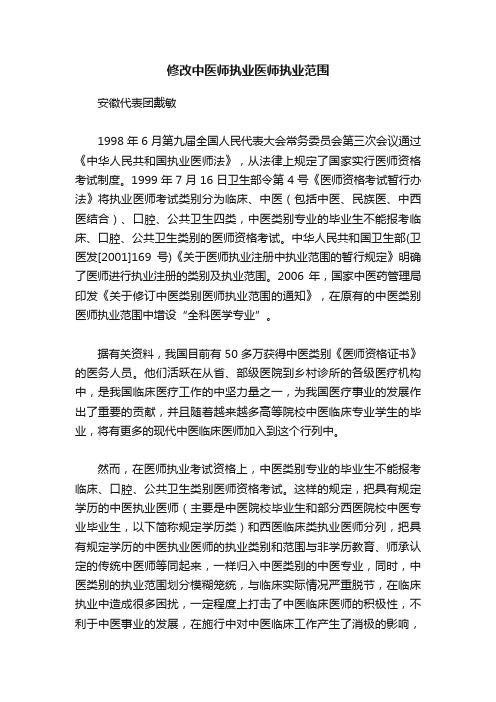 修改中医师执业医师执业范围

安徽代表团戴敏

1998 年 6 月第九届全国人民代表大会常务委员会第三次会议通过《中华人民共和国执业医师法》，从法律上规定了国家实行医师资格考试制度。1999 年 7 月 16 日卫生部令第 4 号《医师资格考试暂行办法》将执业医师考试类别分为临床、中医（包括中医、民族医、中西医结合）、口腔、公共卫生四类，中医类别专业的毕业生不能报考临床、口腔、公共卫生类别的医师资格考试。中华人民共和国卫生部(卫医发[2001]169 号)《关于医师执业注册中执业范围的暂行规定》明确了医师进行执业注册的类别及执业范围。2006 年，国家中医药管理局印发《关于修订中医类别医师执业范围的通知》，在原有的中医类别医师执业范围中增设“全科医学专业”。

据有关资料，我国目前有 50 多万获得中医类别《医师资格证书》的医务人员。他们活跃在从省、部级医院到乡村诊所的各级医疗机构中，是我国临床医疗工作的中坚力量之一，为我国医疗事业的发展作出了重要的贡献，并且随着越来越多高等院校中医临床专业学生的毕业，将有更多的现代中医临床医师加入到这个行列中。

然而，在医师执业考试资格上，中医类别专业的毕业生不能报考临床、口腔、公共卫生类别医师资格考试。这样的规定，把具有规定学历的中医执业医师（主要是中医院校毕业生和部分西医院校中医专业毕业生，以下简称规定学历类）和西医临床类执业医师分列，把具有规定学历的中医执业医师的执业类别和范围与非学历教育、师承认定的传统中医师等同起来，一样归入中医类别的中医专业，同时，中医类别的执业范围划分模糊笼统，与临床实际情况严重脱节，在临床执业中造成很多困扰，一定程度上打击了中医临床医师的积极性，不利于中医事业的发展，在施行中对中医临床工作产生了消极的影响，